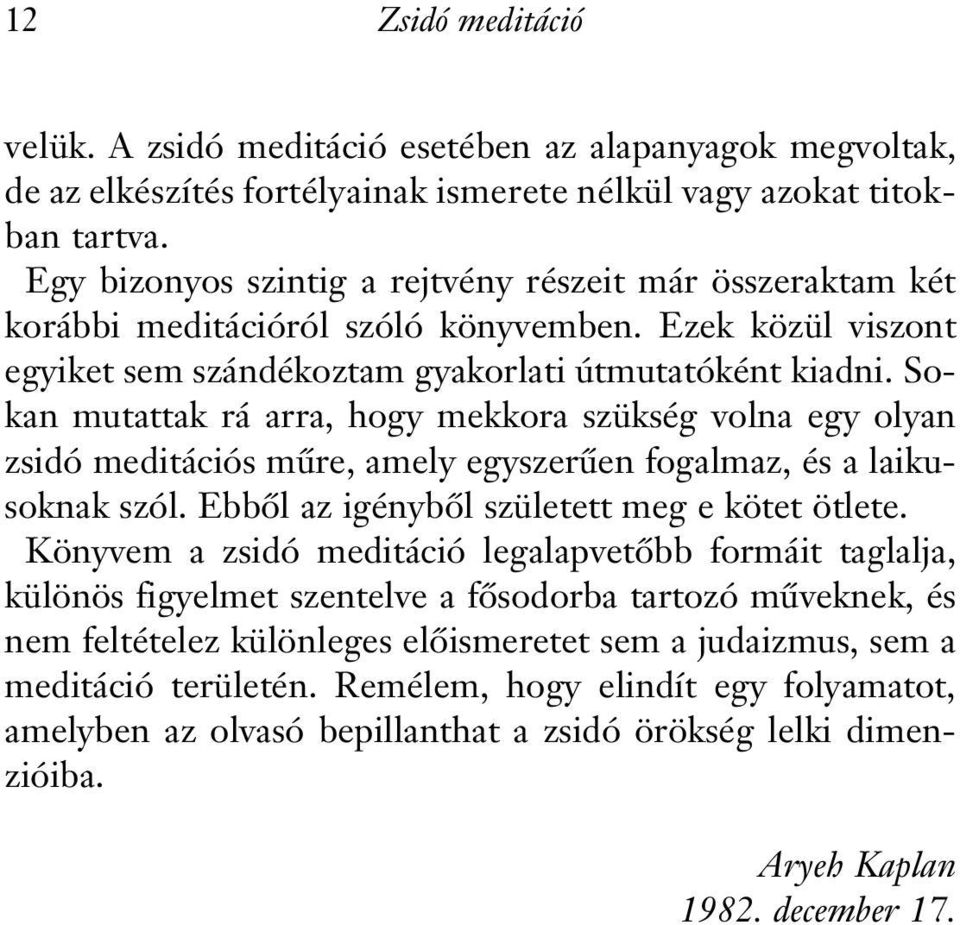 12 Zsidó meditáció

velük. A zsidó meditáció esetében az alapanyagok megvoltak, de az elkészítés fortélyainak ismerete nélkül vagy azokat titokban tartva.

Egy bizonyos szintig a rejtvény részeit már összeraktam két korábbi meditációról szóló könyvemben. Ezek közül viszont egyiket sem szándékoztam gyakorlati útmutatóként kiadni. Sokan mutattak rá arra, hogy mekkora szükség volna egy olyan zsidó meditációs műre, amely egyszerűen fogalmaz, és a laikusoknak szól. Ebből az igényből született meg e kötet ötlete.

Könyvem a zsidó meditáció legalapvetőbb formáit taglalja, különös figyelmet szentelve a fősodorba tartozó műveknek, és nem feltételez különleges előismeretet sem a judaizmus, sem a meditáció területén. Remélem, hogy elindít egy folyamatot, amelyben az olvasó bepillanthat a zsidó örökség lelki dimenzióiba.

Aryeh Kaplan
1982. december 17.